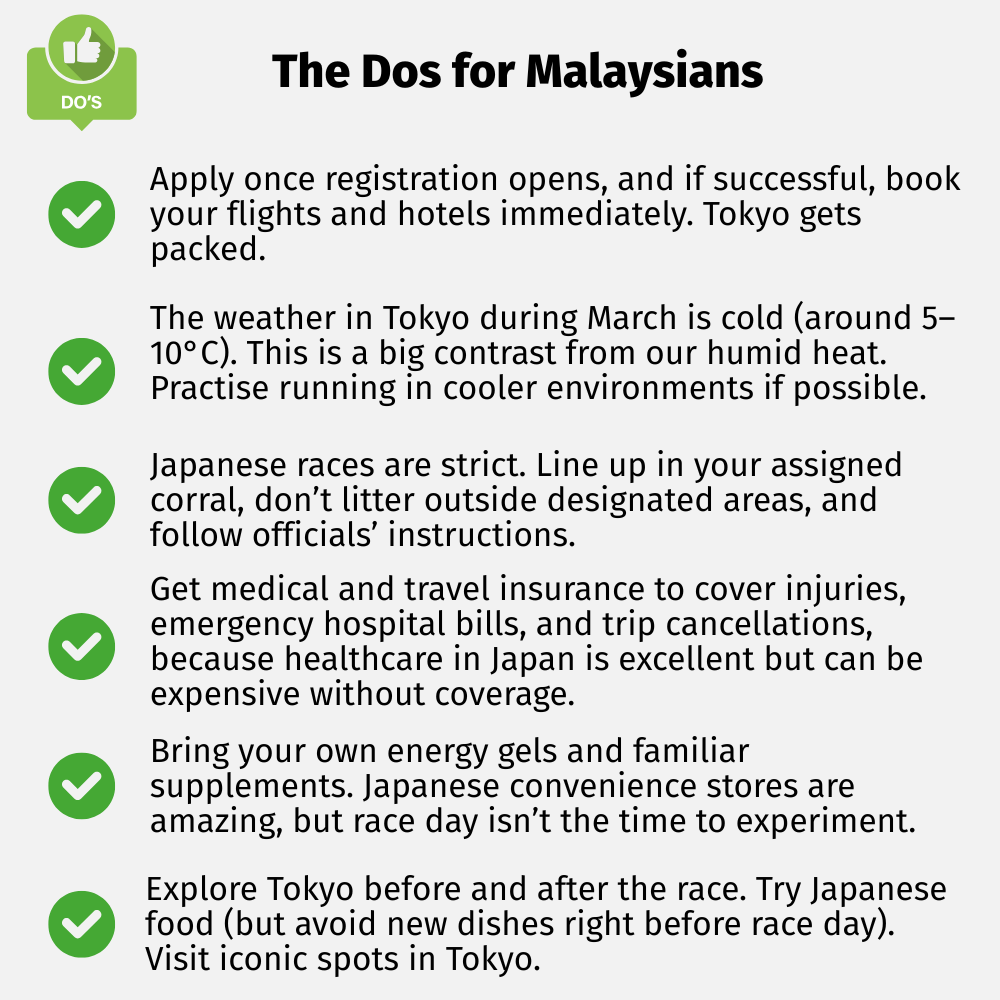 DO'S

The Dos for Malaysians

Apply once registration opens, and if successful, book your flights and hotels immediately. Tokyo gets packed.

The weather in Tokyo during March is cold (around 5–10°C). This is a big contrast from our humid heat. Practise running in cooler environments if possible.

Japanese races are strict. Line up in your assigned corral, don't litter outside designated areas, and follow officials' instructions.

Get medical and travel insurance to cover injuries, emergency hospital bills, and trip cancellations, because healthcare in Japan is excellent but can be expensive without coverage.

Bring your own energy gels and familiar supplements. Japanese convenience stores are amazing, but race day isn't the time to experiment.

Explore Tokyo before and after the race. Try Japanese food (but avoid new dishes right before race day). Visit iconic spots in Tokyo.